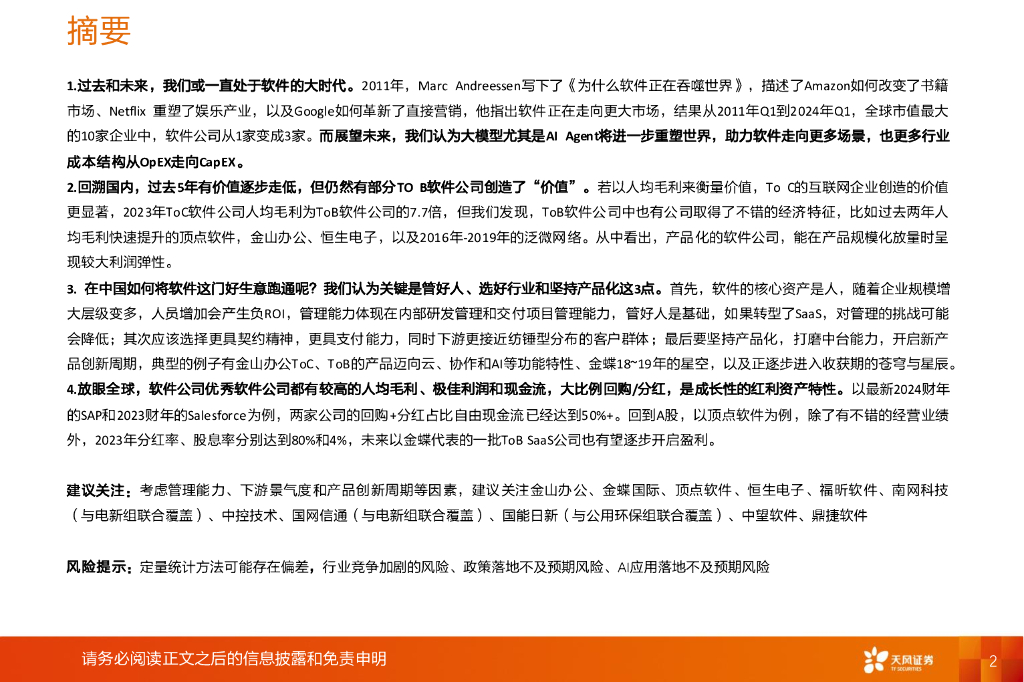 摘要

1.过去和未来，我们或一直处于软件的大时代。2011年，Marc Andreessen写下了《为什么软件正在吞噬世界》，描述了Amazon如何改变了书籍市场、Netflix 重塑了娱乐产业，以及Google如何革新了直接营销，他指出软件正在走向更大市场，结果从2011年Q1到2024年Q1，全球市值最大的10家企业中，软件公司从1家变成3家。而展望未来，我们认为大模型尤其是AI Agent将进一步重塑世界，助力软件走向更多场景，也更多行业成本结构从OpEX走向CapEX。

2.回溯国内，过去5年有价值逐步走低，但仍然有部分TO B软件公司创造了“价值”。若以人均毛利来衡量价值，To C的互联网企业创造的价值更显著，2023年ToC软件公司人均毛利为ToB软件公司的7.7倍，但我们发现，ToB软件公司中也有公司取得了不错的经济特征，比如过去两年人均毛利快速提升的顶点软件，金山办公、恒生电子，以及2016年-2019年的泛微网络。从中看出，产品化的软件公司，能在产品规模化放量时呈现较大利润弹性。

3. 在中国如何将软件这门好生意跑通呢？我们认为关键是管好人、选好行业和坚持产品化这3点。首先，软件的核心资产是人，随着企业规模增大层级变多，人员增加会产生负ROI，管理能力体现在内部研发管理和交付项目管理能力，管好人是基础，如果转型了SaaS，对管理的挑战可能会降低；其次应该选择更具契约精神，更具支付能力，同时下游更接近纺锤型分布的客户群体；最后要坚持产品化，打磨中台能力，开启新产品创新周期，典型的例子有金山办公ToC、ToB的产品迈向云、协作和AI等功能特性、金蝶18~19年的星空，以及正逐步进入收获期的苍穹与星辰。

4.放眼全球，软件公司优秀软件公司都有较高的人均毛利、极佳利润和现金流，大比例回购/分红，是成长性的红利资产特性。以最新2024财年的SAP和2023财年的Salesforce为例，两家公司的回购+分红占比自由现金流已经达到50%+。回到A股，以顶点软件为例，除了有不错的经营业绩外，2023年分红率、股息率分别达到80%和4%，未来以金蝶代表的一批ToB SaaS公司也有望逐步开启盈利。

建议关注：考虑管理能力、下游景气度和产品创新周期等因素，建议关注金山办公、金蝶国际、顶点软件、恒生电子、福昕软件、南网科技（与电新组联合覆盖）、中控技术、国网信通（与电新组联合覆盖）、国能日新（与公用环保组联合覆盖）、中望软件、鼎捷软件

风险提示：定量统计方法可能存在偏差，行业竞争加剧的风险、政策落地不及预期风险、AI应用落地不及预期风险

请务必阅读正文之后的信息披露和免责申明

天风证券 TF SECURITIES

2